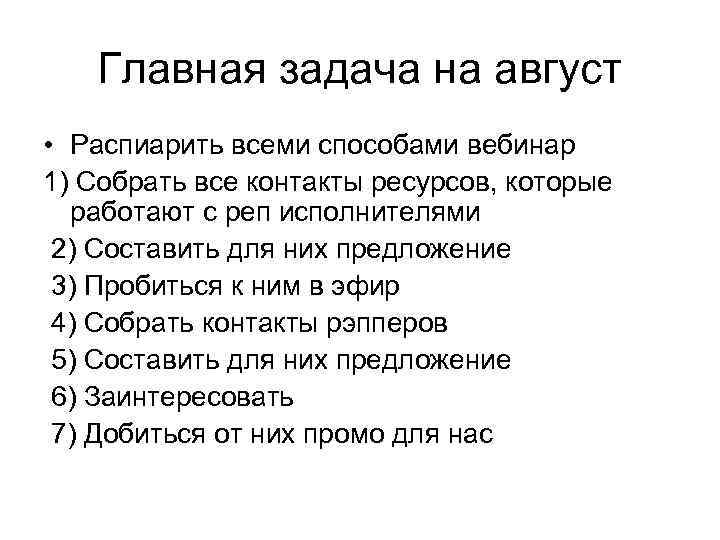 Главная задача на август

• Распиарить всеми способами вебинар
1) Собрать все контакты ресурсов, которые работают с реп исполнителями
2) Составить для них предложение
3) Пробиться к ним в эфир
4) Собрать контакты рэпперов
5) Составить для них предложение
6) Заинтересовать
7) Добиться от них промо для нас